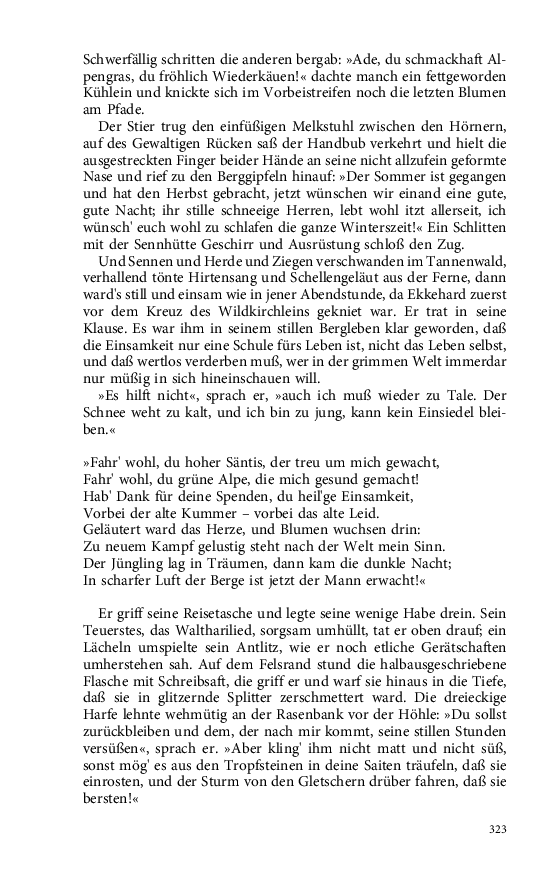 Schwerfällig schritten die anderen bergab: »Ade, du schmackhaft Alpengras, du fröhlich Wiederkäuen!« dachte manch ein fettgeworden Kühlein und knickte sich im Vorbeistreifen noch die letzten Blumen am Pfade.

Der Stier trug den einfüßigen Melkstuhl zwischen den Hörnern, auf des Gewaltigen Rücken saß der Handbub verkehrt und hielt die ausgestreckten Finger beider Hände an seine nicht allzufein geformte Nase und rief zu den Berggipfeln hinauf: »Der Sommer ist gegangen und hat den Herbst gebracht, jetzt wünschen wir einand eine gute, gute Nacht; ihr stille schneeige Herren, lebt wohl itzt allerseit, ich wünsch' euch wohl zu schlafen die ganze Winterszeit!« Ein Schlitten mit der Sennhütte Geschirr und Ausrüstung schloß den Zug.

Und Sennen und Herde und Ziegen verschwanden im Tannenwald, verhallend tönte Hirtensang und Schellengeläut aus der Ferne, dann ward's still und einsam wie in jener Abendstunde, da Ekkehard zuerst vor dem Kreuz des Wildkirchleins gekniet war. Er trat in seine Klause. Es war ihm in seinem stillen Bergleben klar geworden, daß die Einsamkeit nur eine Schule fürs Leben ist, nicht das Leben selbst, und daß wertlos verderben muß, wer in der grimmen Welt immerdar nur müßig in sich hineinschauen will.

»Es hilft nicht«, sprach er, »auch ich muß wieder zu Tale. Der Schnee weht zu kalt, und ich bin zu jung, kann kein Einsiedel bleiben.«

»Fahr' wohl, du hoher Säntis, der treu um mich gewacht,
Fahr' wohl, du grüne Alpe, die mich gesund gemacht!
Hab' Dank für deine Spenden, du heil'ge Einsamkeit,
Vorbei der alte Kummer – vorbei das alte Leid.
Geläutert ward das Herze, und Blumen wuchsen drin:
Zu neuem Kampf gelustig steht nach der Welt mein Sinn.
Der Jüngling lag in Träumen, dann kam die dunkle Nacht;
In scharfer Luft der Berge ist jetzt der Mann erwacht!«

Er griff seine Reisetasche und legte seine wenige Habe drein. Sein Teuerstes, das Waltharilied, sorgsam umhüllt, tat er oben drauf; ein Lächeln umspielte sein Antlitz, wie er noch etliche Gerätschaften umherstehen sah. Auf dem Felsrand stund die halbausgeschriebene Flasche mit Schreibsaft, die griff er und warf sie hinaus in die Tiefe, daß sie in glitzernde Splitter zerschmettert ward. Die dreieckige Harfe lehnte wehmütig an der Rasenbank vor der Höhle: »Du sollst zurückbleiben und dem, der nach mir kommt, seine stillen Stunden versüßen«, sprach er. »Aber kling' ihm nicht matt und nicht süß, sonst mög' es aus den Tropfsteinen in deine Saiten träufeln, daß sie einrosten, und der Sturm von den Gletschern drüber fahren, daß sie bersten!«

323